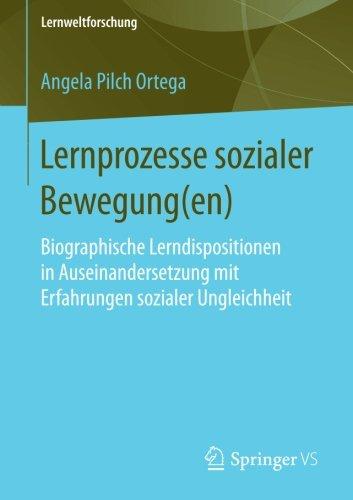 Lernweltforschung

Angela Pilch Ortega

Lernprozesse sozialer Bewegung(en)

Biographische Lerndispositionen in Auseinandersetzung mit Erfahrungen sozialer Ungleichheit

Springer VS